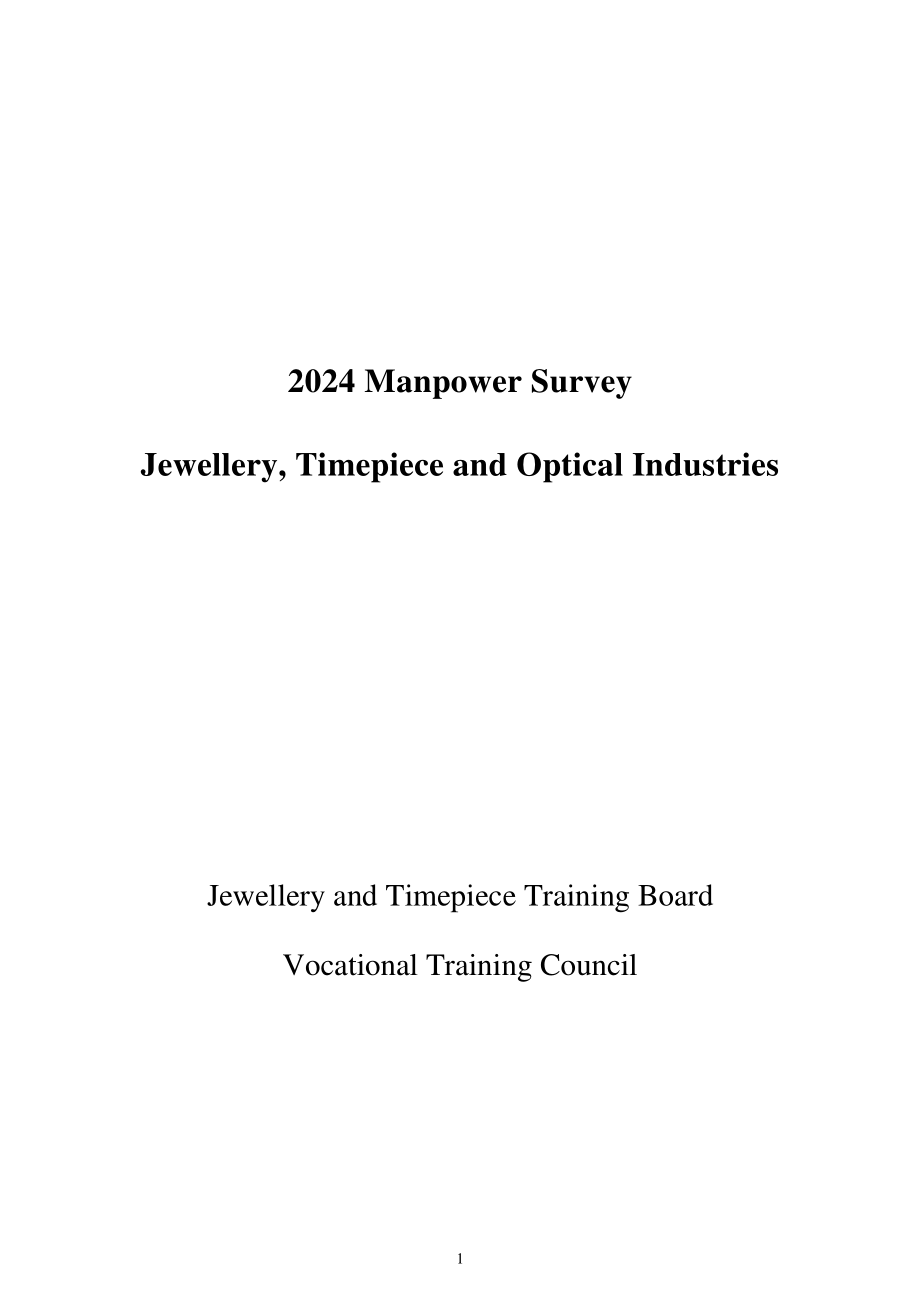 2024 Manpower Survey

Jewellery, Timepiece and Optical Industries

Jewellery and Timepiece Training Board

Vocational Training Council

1